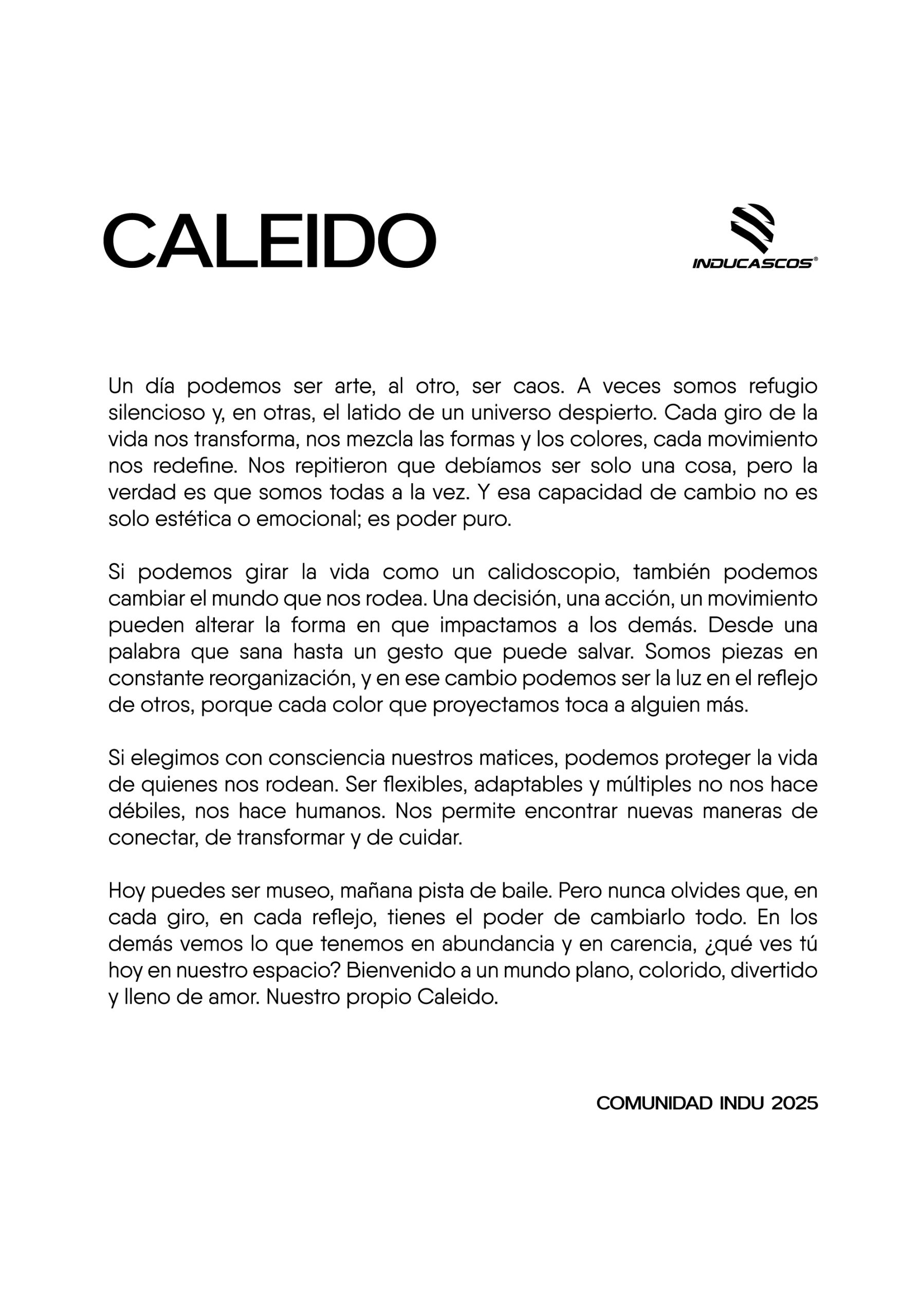 CALEIDO

INDUCASCOS®

Un día podemos ser arte, al otro, ser caos. A veces somos refugio silencioso y, en otras, el latido de un universo despierto. Cada giro de la vida nos transforma, nos mezcla las formas y los colores, cada movimiento nos redefine. Nos repitieron que debíamos ser solo una cosa, pero la verdad es que somos todas a la vez. Y esa capacidad de cambio no es solo estética o emocional; es poder puro.

Si podemos girar la vida como un calidoscopio, también podemos cambiar el mundo que nos rodea. Una decisión, una acción, un movimiento pueden alterar la forma en que impactamos a los demás. Desde una palabra que sana hasta un gesto que puede salvar. Somos piezas en constante reorganización, y en ese cambio podemos ser la luz en el reflejo de otros, porque cada color que proyectamos toca a alguien más.

Si elegimos con consciencia nuestros matices, podemos proteger la vida de quienes nos rodean. Ser flexibles, adaptables y múltiples no nos hace débiles, nos hace humanos. Nos permite encontrar nuevas maneras de conectar, de transformar y de cuidar.

Hoy puedes ser museo, mañana pista de baile. Pero nunca olvides que, en cada giro, en cada reflejo, tienes el poder de cambiarlo todo. En los demás vemos lo que tenemos en abundancia y en carencia, ¿qué ves tú hoy en nuestro espacio? Bienvenido a un mundo plano, colorido, divertido y lleno de amor. Nuestro propio Caleido.

COMUNIDAD INDU 2025